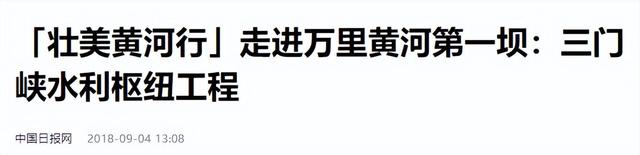 「壮美黄河行」走进万里黄河第一坝：三门峡水利枢纽工程

中国日报网 2018-09-04 13:08